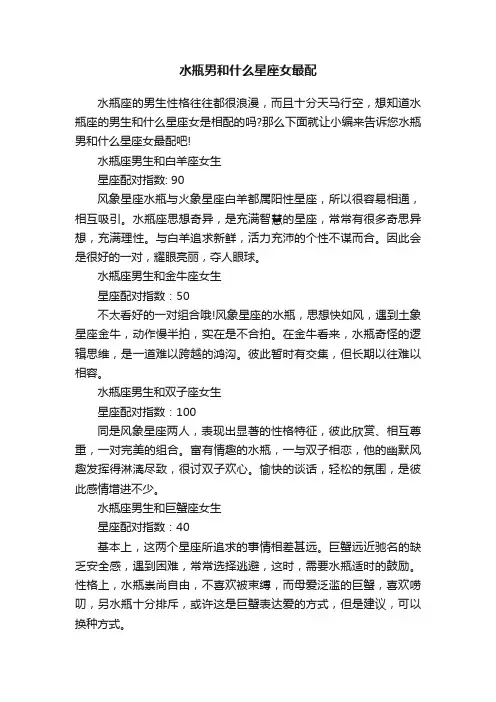 水瓶男和什么星座女最配

水瓶座的男生性格往往都很浪漫，而且十分天马行空，想知道水瓶座的男生和什么星座女是相配的吗?那么下面就让小编来告诉您水瓶男和什么星座女最配吧!

水瓶座男生和白羊座女生

星座配对指数: 90

风象星座水瓶与火象星座白羊都属阳性星座，所以很容易相通，相互吸引。水瓶座思想奇异，是充满智慧的星座，常常有很多奇思异想，充满理性。与白羊追求新鲜，活力充沛的个性不谋而合。因此会是很好的一对，耀眼亮丽，夺人眼球。

水瓶座男生和金牛座女生

星座配对指数：50

不太看好的一对组合哦!风象星座的水瓶，思想快如风，遇到土象星座金牛，动作慢半拍，实在是不合拍。在金牛看来，水瓶奇怪的逻辑思维，是一道难以跨越的鸿沟。彼此暂时有交集，但长期以往难以相容。

水瓶座男生和双子座女生

星座配对指数：100

同是风象星座两人，表现出显著的性格特征，彼此欣赏、相互尊重，一对完美的组合。富有情趣的水瓶，一与双子相恋，他的幽默风趣发挥得淋漓尽致，很讨双子欢心。愉快的谈话，轻松的氛围，是彼此感情增进不少。

水瓶座男生和巨蟹座女生

星座配对指数：40

基本上，这两个星座所追求的事情相差甚远。巨蟹远近驰名的缺乏安全感，遇到困难，常常选择逃避，这时，需要水瓶适时的鼓励。性格上，水瓶崇尚自由，不喜欢被束缚，而母爱泛滥的巨蟹，喜欢唠叨，另水瓶十分排斥，或许这是巨蟹表达爱的方式，但是建议，可以换种方式。